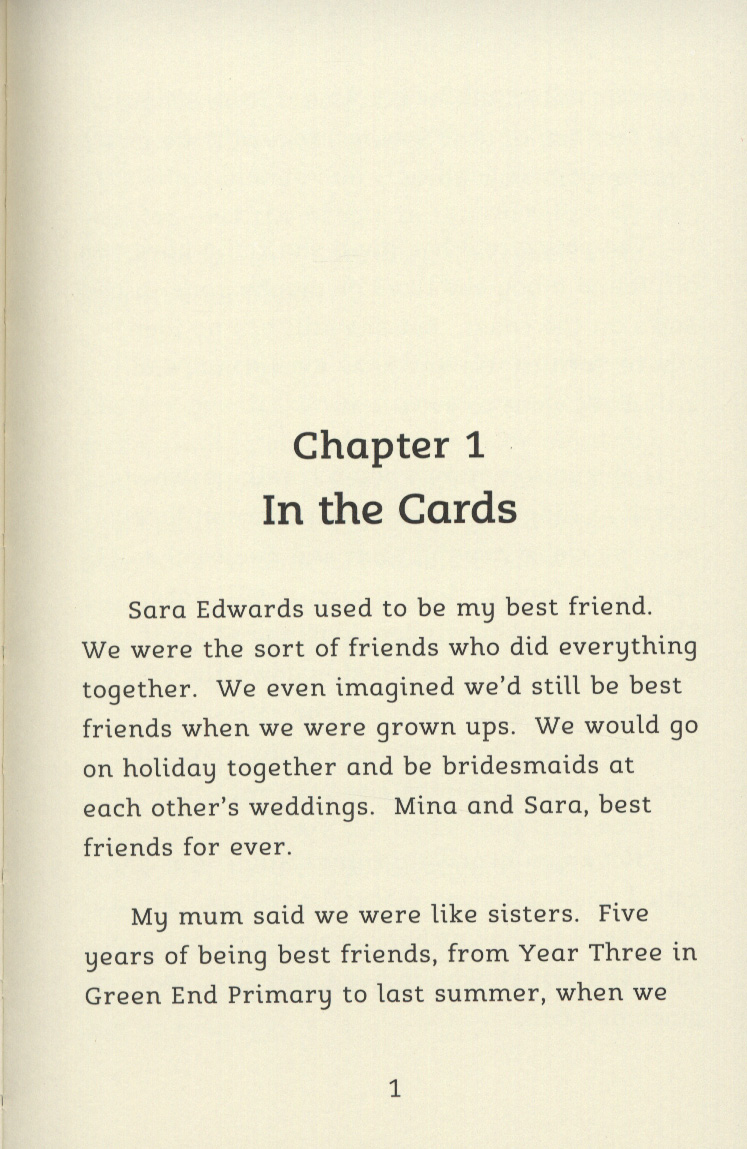 Chapter 1
In the Cards

Sara Edwards used to be my best friend. We were the sort of friends who did everything together. We even imagined we'd still be best friends when we were grown ups. We would go on holiday together and be bridesmaids at each other's weddings. Mina and Sara, best friends for ever.

My mum said we were like sisters. Five years of being best friends, from Year Three in Green End Primary to last summer, when we

1